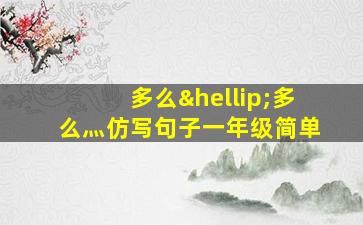 多么&hellip;多么...仿写句子一年级简单